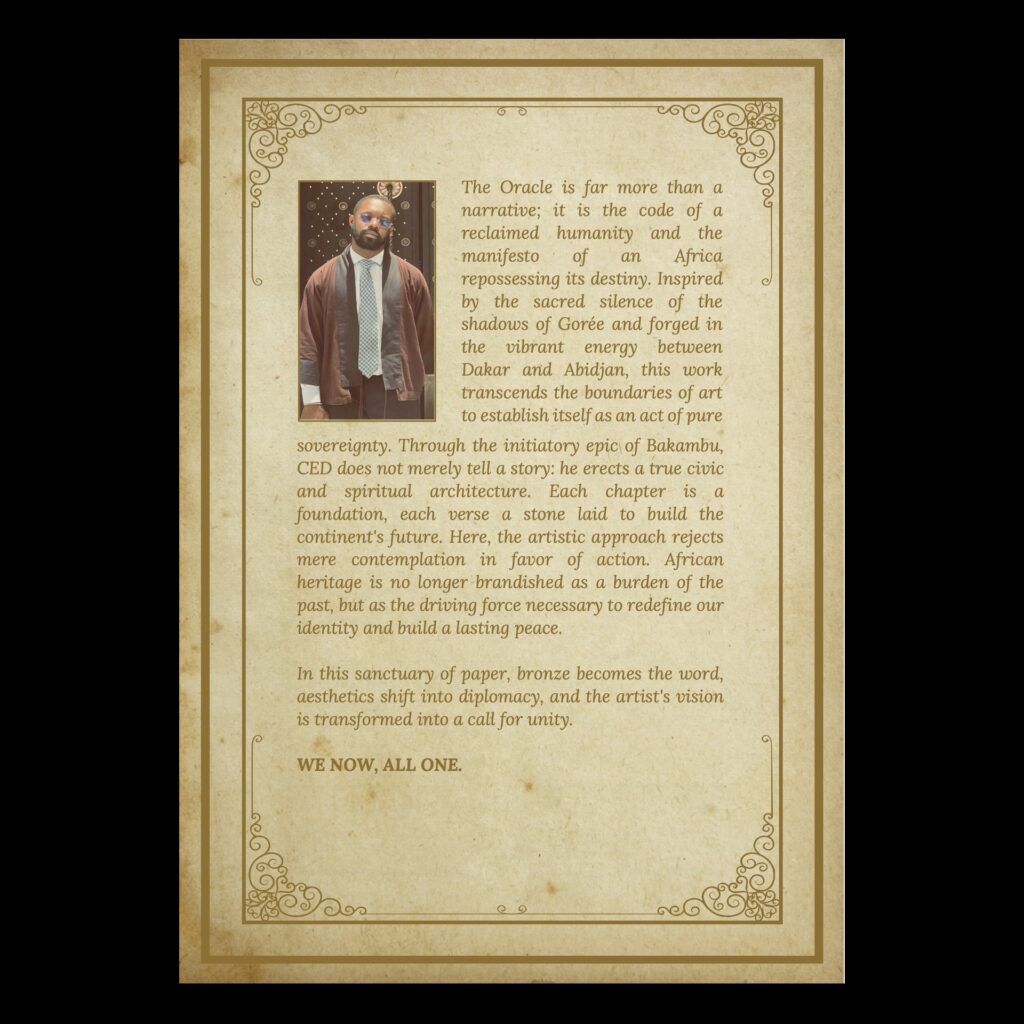 The Oracle is far more than a narrative; it is the code of a reclaimed humanity and the manifesto of an Africa repossessing its destiny. Inspired by the sacred silence of the shadows of Gorée and forged in the vibrant energy between Dakar and Abidjan, this work transcends the boundaries of art to establish itself as an act of pure sovereignty. Through the initiatory epic of Bakambu, CED does not merely tell a story: he erects a true civic and spiritual architecture. Each chapter is a foundation, each verse a stone laid to build the continent's future. Here, the artistic approach rejects mere contemplation in favor of action. African heritage is no longer brandished as a burden of the past, but as the driving force necessary to redefine our identity and build a lasting peace.

In this sanctuary of paper, bronze becomes the word, aesthetics shift into diplomacy, and the artist's vision is transformed into a call for unity.

WE NOW, ALL ONE.